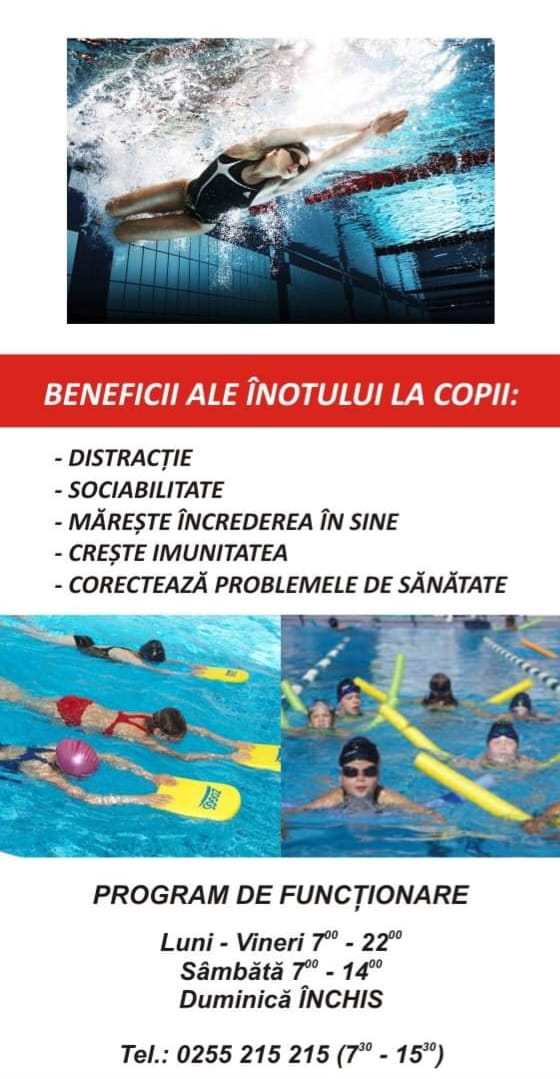 BENEFICII ALE ÎNOTULUI LA COPII:

- DISTRACȚIE
- SOCIABILITATE
- MĂREȘTE ÎNCREDEREA ÎN SINE
- CREȘTE IMUNITATEA
- CORECTEAZĂ PROBLEMELE DE SĂNĂTATE

PROGRAM DE FUNCȚIONARE

Luni - Vineri $7^{00}$ - $22^{00}$
Sâmbătă $7^{00}$ - $14^{00}$
Duminică ÎNCHIS

Tel.: 0255 215 215 ($7^{30}$ - $15^{30}$)